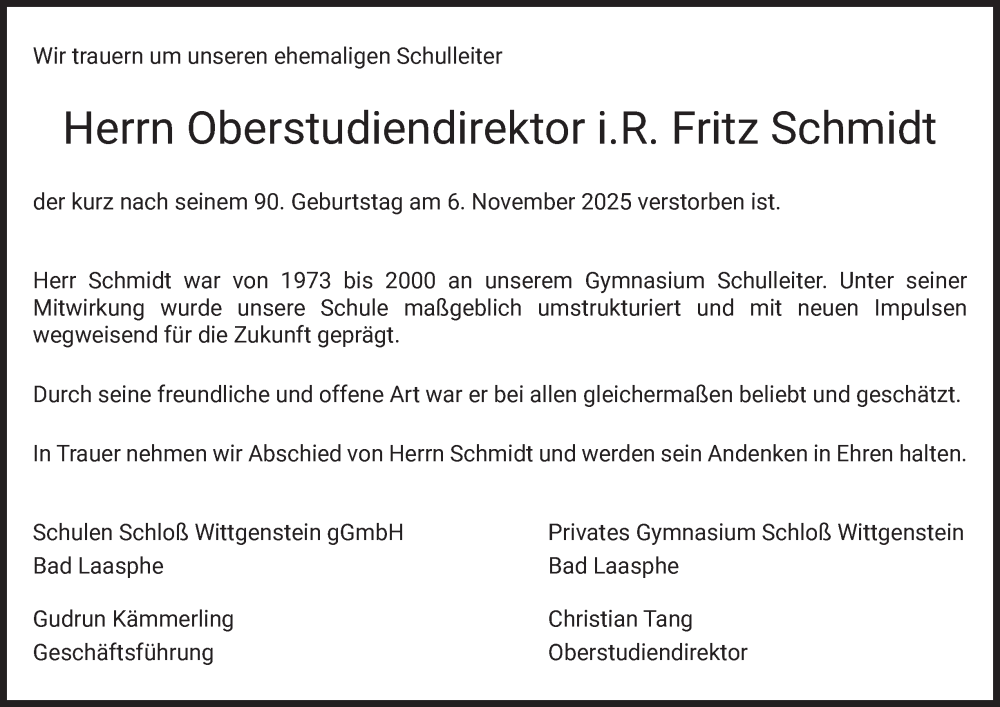 Wir trauern um unseren ehemaligen Schulleiter

Herrn Oberstudiendirektor i.R. Fritz Schmidt

der kurz nach seinem 90. Geburtstag am 6. November 2025 verstorben ist.

Herr Schmidt war von 1973 bis 2000 an unserem Gymnasium Schulleiter. Unter seiner Mitwirkung wurde unsere Schule maßgeblich umstrukturiert und mit neuen Impulsen wegweisend für die Zukunft geprägt.

Durch seine freundliche und offene Art war er bei allen gleichermaßen beliebt und geschätzt.

In Trauer nehmen wir Abschied von Herrn Schmidt und werden sein Andenken in Ehren halten.

Schulen Schloß Wittgenstein gGmbH
Bad Laasphe

Gudrun Kämmerling
Geschäftsführung

Privates Gymnasium Schloß Wittgenstein
Bad Laasphe

Christian Tang
Oberstudiendirektor